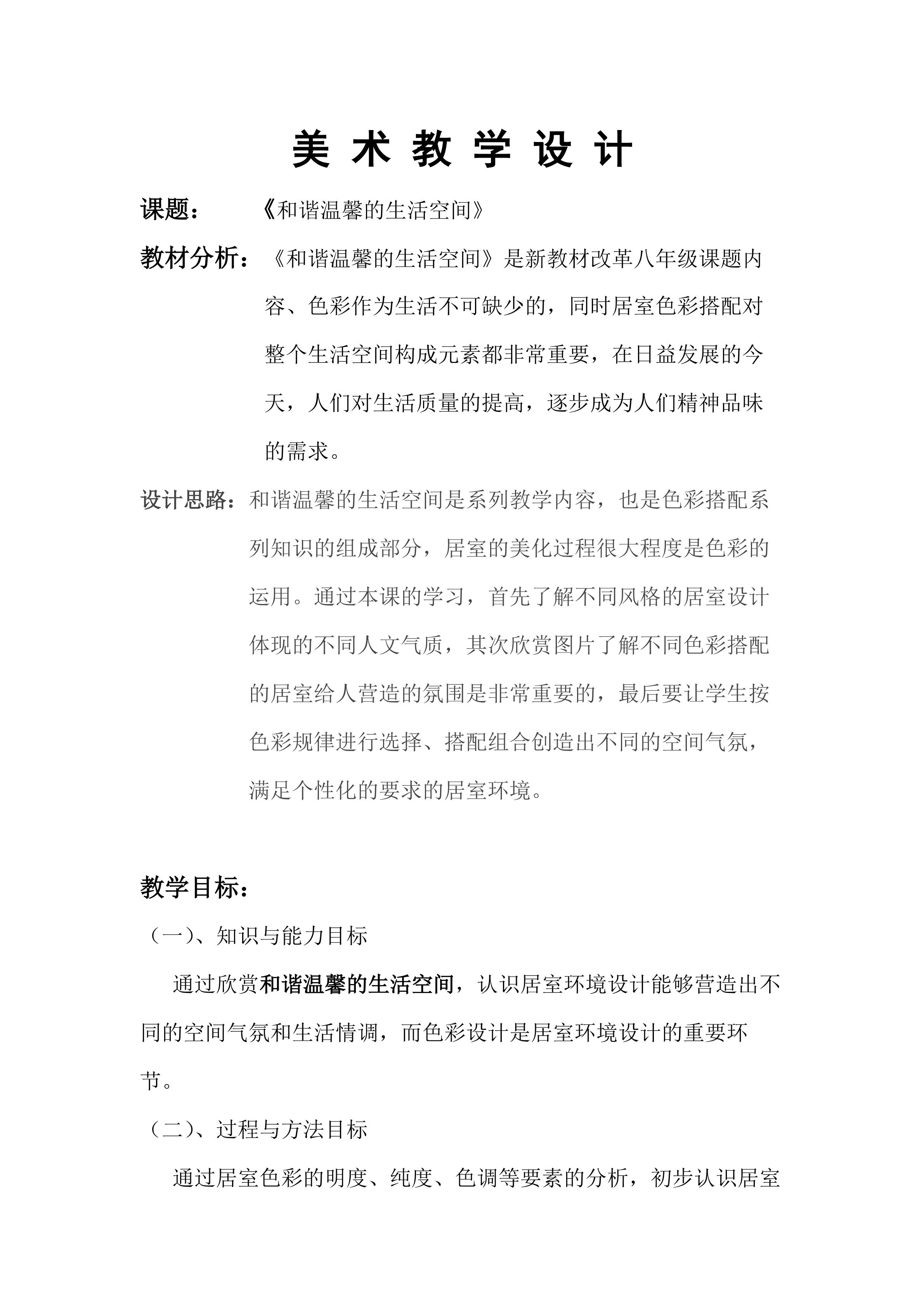 美术教学设计

课题： 《和谐温馨的生活空间》

教材分析：《和谐温馨的生活空间》是新教材改革八年级课题内容、色彩作为生活不可缺少的，同时居室色彩搭配对整个生活空间构成元素都非常重要，在日益发展的今天，人们对生活质量的提高，逐步成为人们精神品味的需求。

设计思路：和谐温馨的生活空间是系列教学内容，也是色彩搭配系列知识的组成部分，居室的美化过程很大程度是色彩的运用。通过本课的学习，首先了解不同风格的居室设计体现的不同人文气质，其次欣赏图片了解不同色彩搭配的居室给人营造的氛围是非常重要的，最后要让学生按色彩规律进行选择、搭配组合创造出不同的空间气氛，满足个性化的要求的居室环境。

教学目标：

（一）、知识与能力目标

通过欣赏和谐温馨的生活空间，认识居室环境设计能够营造出不同的空间气氛和生活情调，而色彩设计是居室环境设计的重要环节。

（二）、过程与方法目标

通过居室色彩的明度、纯度、色调等要素的分析，初步认识居室